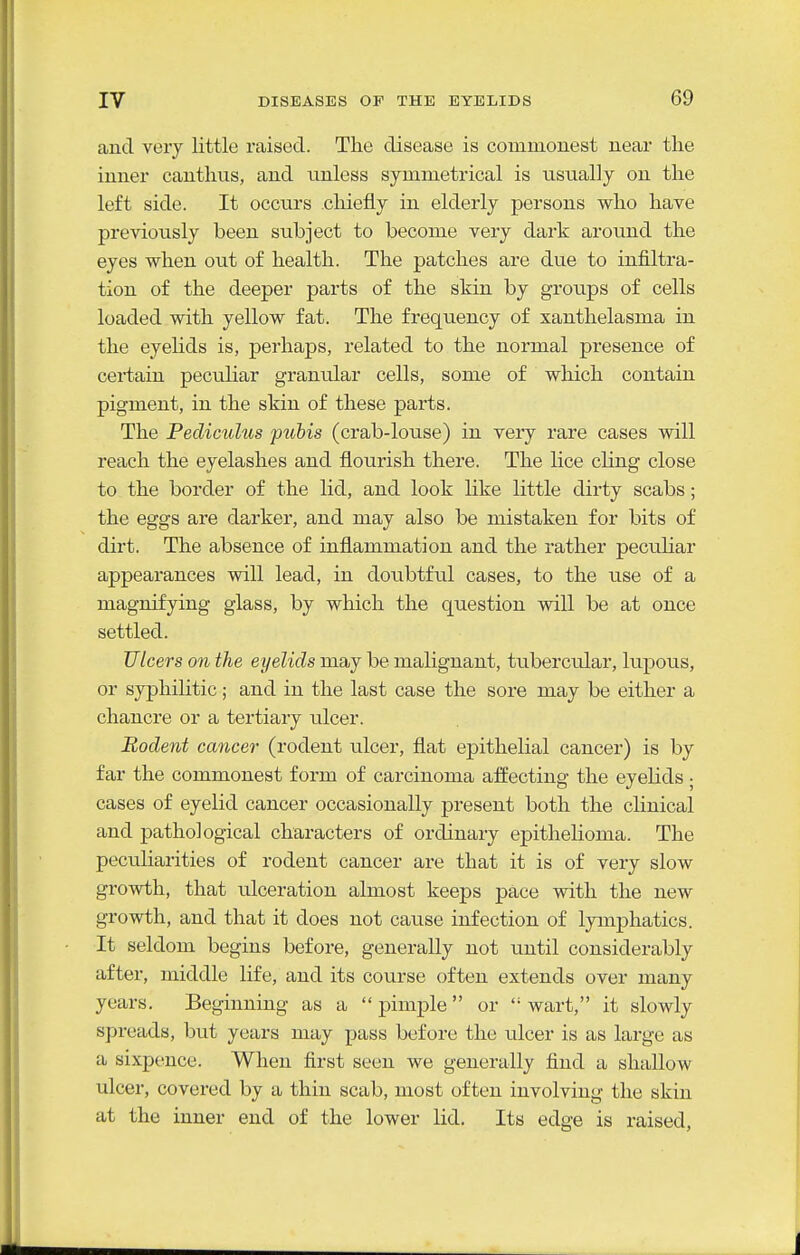 IV DISEASES OF THE EYELIDS 69

and very little raised. The disease is commonest near the inner canthus, and unless symmetrical is usually on the left side. It occurs chiefly in elderly persons who have previously been subject to become very dark around the eyes when out of health. The patches are due to infiltration of the deeper parts of the skin by groups of cells loaded with yellow fat. The frequency of xanthelasma in the eyelids is, perhaps, related to the normal presence of certain peculiar granular cells, some of which contain pigment, in the skin of these parts.

The Pediculus pubis (crab-louse) in very rare cases will reach the eyelashes and flourish there. The lice cling close to the border of the lid, and look like little dirty scabs; the eggs are darker, and may also be mistaken for bits of dirt. The absence of inflammation and the rather peculiar appearances will lead, in doubtful cases, to the use of a magnifying glass, by which the question will be at once settled.

Ulcers on the eyelids may be malignant, tubercular, lupous, or syphilitic; and in the last case the sore may be either a chancre or a tertiary ulcer.

Rodent cancer (rodent ulcer, flat epithelial cancer) is by far the commonest form of carcinoma affecting the eyelids; cases of eyelid cancer occasionally present both the clinical and pathological characters of ordinary epithelioma. The peculiarities of rodent cancer are that it is of very slow growth, that ulceration almost keeps pace with the new growth, and that it does not cause infection of lymphatics. It seldom begins before, generally not until considerably after, middle life, and its course often extends over many years. Beginning as a "pimple" or "wart," it slowly spreads, but years may pass before the ulcer is as large as a sixpence. When first seen we generally find a shallow ulcer, covered by a thin scab, most often involving the skin at the inner end of the lower lid. Its edge is raised,